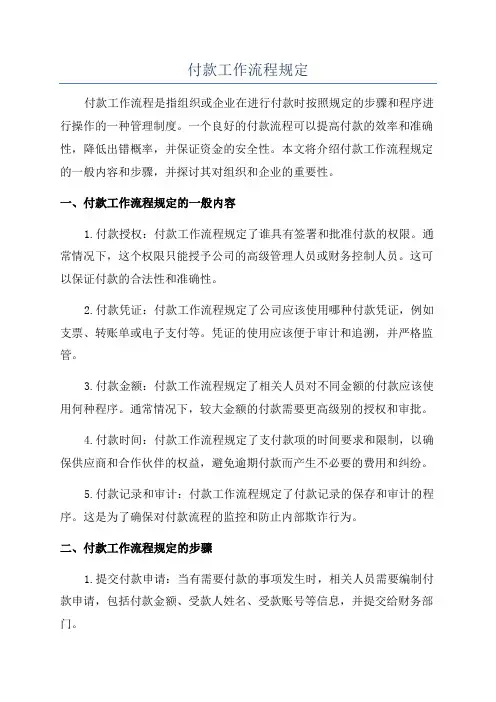 付款工作流程规定

付款工作流程是指组织或企业在进行付款时按照规定的步骤和程序进行操作的一种管理制度。一个良好的付款流程可以提高付款的效率和准确性，降低出错概率，并保证资金的安全性。本文将介绍付款工作流程规定的一般内容和步骤，并探讨其对组织和企业的重要性。

一、付款工作流程规定的一般内容

1.付款授权：付款工作流程规定了谁具有签署和批准付款的权限。通常情况下，这个权限只能授予公司的高级管理人员或财务控制人员。这可以保证付款的合法性和准确性。

2.付款凭证：付款工作流程规定了公司应该使用哪种付款凭证，例如支票、转账单或电子支付等。凭证的使用应该便于审计和追溯，并严格监管。

3.付款金额：付款工作流程规定了相关人员对不同金额的付款应该使用何种程序。通常情况下，较大金额的付款需要更高级别的授权和审批。

4.付款时间：付款工作流程规定了支付款项的时间要求和限制，以确保供应商和合作伙伴的权益，避免逾期付款而产生不必要的费用和纠纷。

5.付款记录和审计：付款工作流程规定了付款记录的保存和审计的程序。这是为了确保对付款流程的监控和防止内部欺诈行为。

二、付款工作流程规定的步骤

1.提交付款申请：当有需要付款的事项发生时，相关人员需要编制付款申请，包括付款金额、受款人姓名、受款账号等信息，并提交给财务部门。